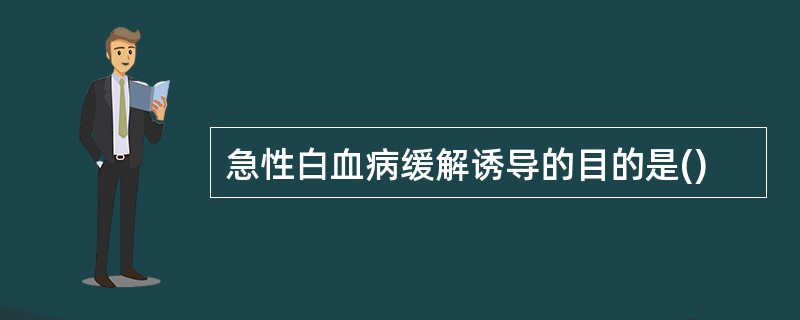 急性白血病缓解诱导的目的是()